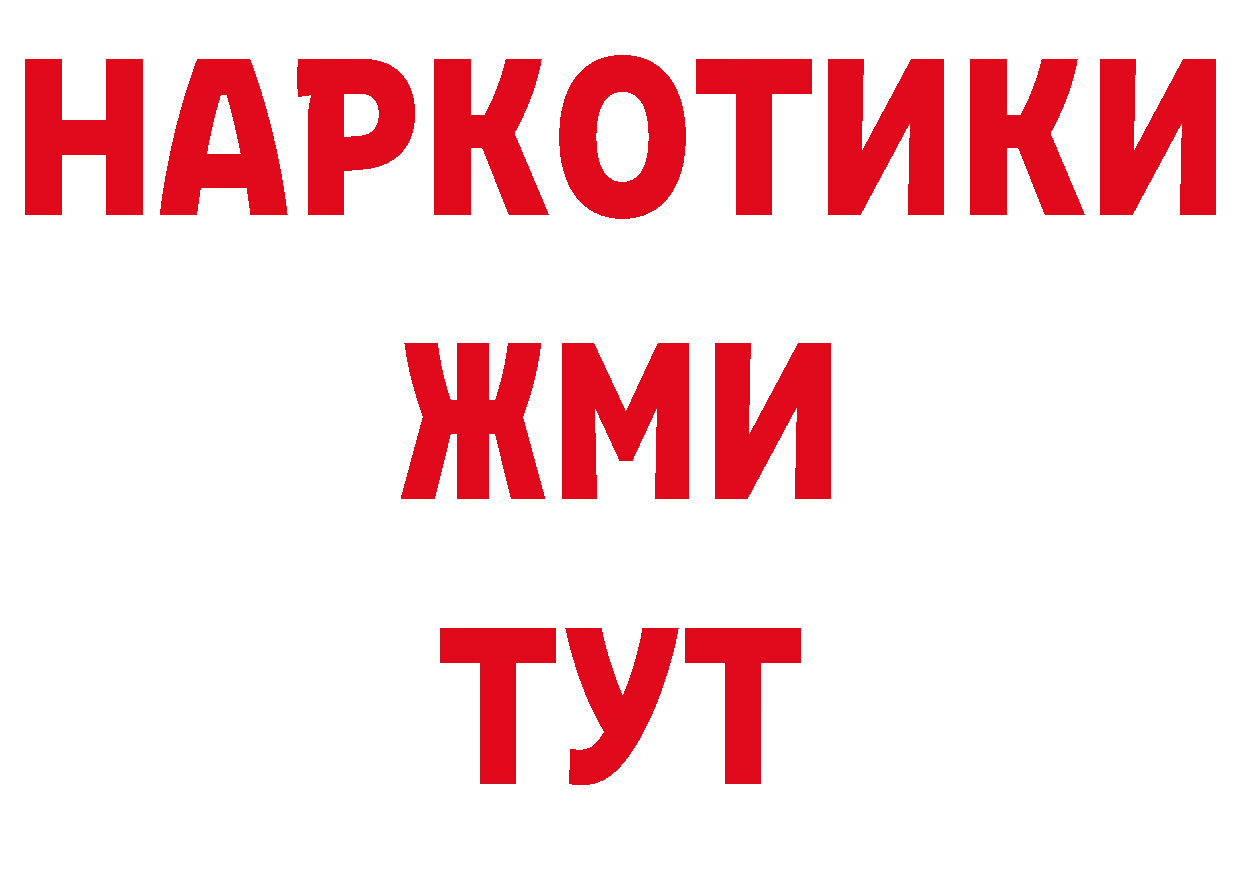 НАРКОТИКИ
ЖМИ
ТУТ